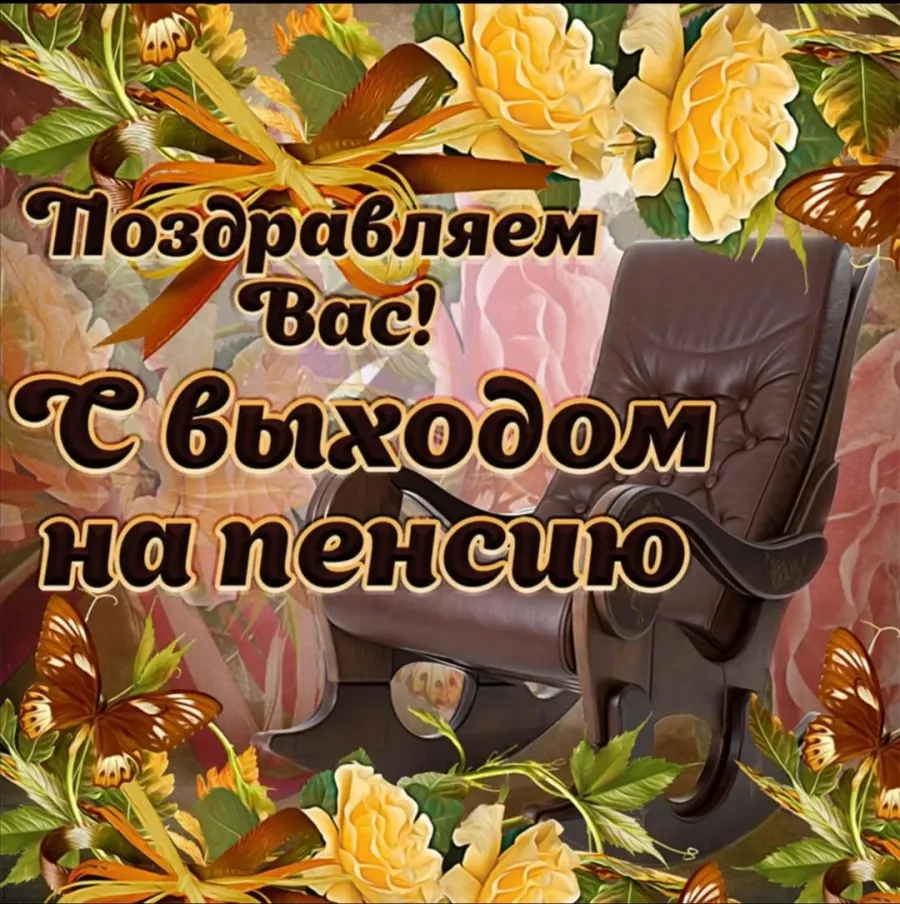 Поздравляем Вас!
С выходом на пенсию